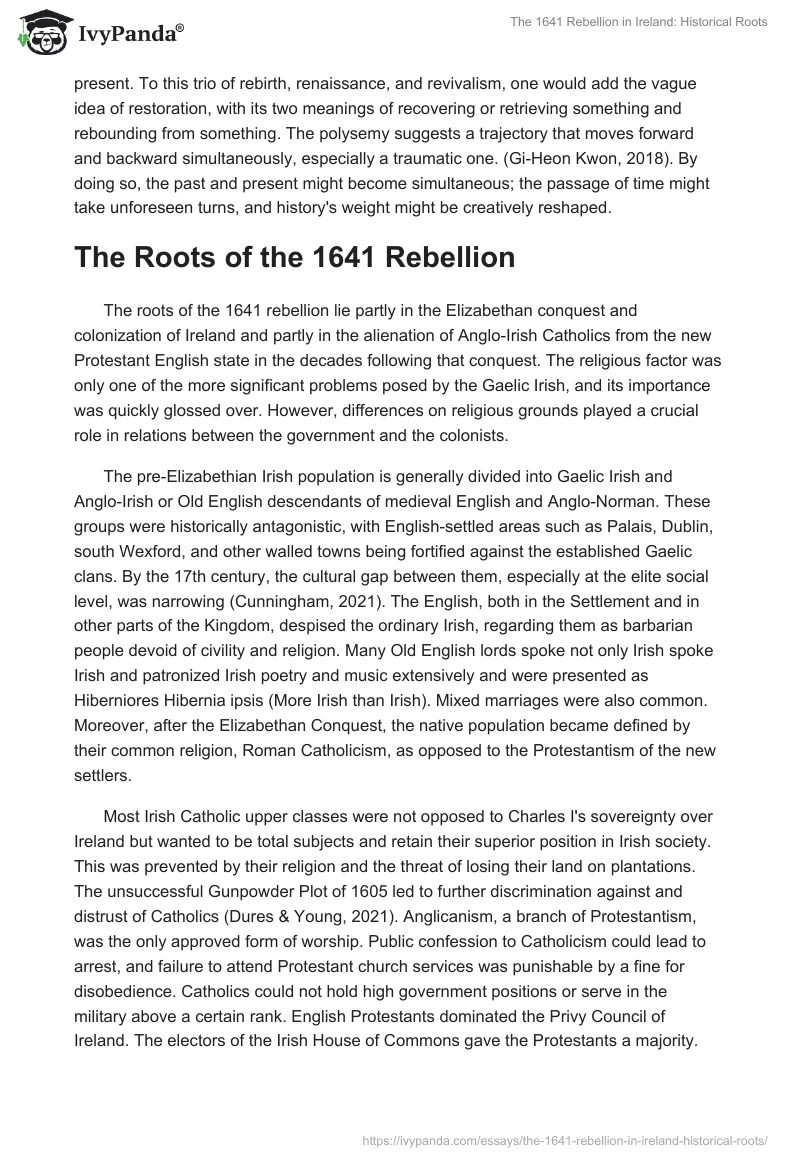 IvyPanda®

The 1641 Rebellion in Ireland: Historical Roots

present. To this trio of rebirth, renaissance, and revivalism, one would add the vague idea of restoration, with its two meanings of recovering or retrieving something and rebounding from something. The polysemy suggests a trajectory that moves forward and backward simultaneously, especially a traumatic one. (Gi-Heon Kwon, 2018). By doing so, the past and present might become simultaneous; the passage of time might take unforeseen turns, and history's weight might be creatively reshaped.

The Roots of the 1641 Rebellion

The roots of the 1641 rebellion lie partly in the Elizabethan conquest and colonization of Ireland and partly in the alienation of Anglo-Irish Catholics from the new Protestant English state in the decades following that conquest. The religious factor was only one of the more significant problems posed by the Gaelic Irish, and its importance was quickly glossed over. However, differences on religious grounds played a crucial role in relations between the government and the colonists.

The pre-Elizabethian Irish population is generally divided into Gaelic Irish and Anglo-Irish or Old English descendants of medieval English and Anglo-Norman. These groups were historically antagonistic, with English-settled areas such as Palais, Dublin, south Wexford, and other walled towns being fortified against the established Gaelic clans. By the 17th century, the cultural gap between them, especially at the elite social level, was narrowing (Cunningham, 2021). The English, both in the Settlement and in other parts of the Kingdom, despised the ordinary Irish, regarding them as barbarian people devoid of civility and religion. Many Old English lords spoke not only Irish spoke Irish and patronized Irish poetry and music extensively and were presented as Hiberniores Hibernia ipsis (More Irish than Irish). Mixed marriages were also common. Moreover, after the Elizabethan Conquest, the native population became defined by their common religion, Roman Catholicism, as opposed to the Protestantism of the new settlers.

Most Irish Catholic upper classes were not opposed to Charles I's sovereignty over Ireland but wanted to be total subjects and retain their superior position in Irish society. This was prevented by their religion and the threat of losing their land on plantations. The unsuccessful Gunpowder Plot of 1605 led to further discrimination against and distrust of Catholics (Dures & Young, 2021). Anglicanism, a branch of Protestantism, was the only approved form of worship. Public confession to Catholicism could lead to arrest, and failure to attend Protestant church services was punishable by a fine for disobedience. Catholics could not hold high government positions or serve in the military above a certain rank. English Protestants dominated the Privy Council of Ireland. The electors of the Irish House of Commons gave the Protestants a majority.

https://ivypanda.com/essays/the-1641-rebellion-in-ireland-historical-roots/